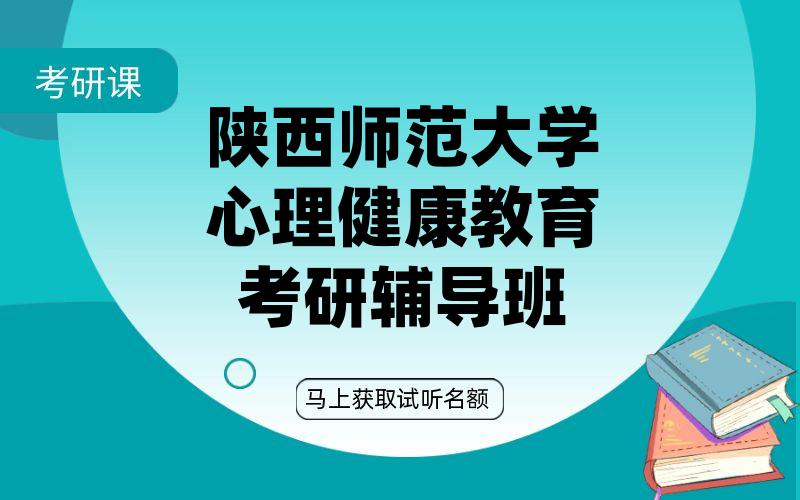 考研课

陕西师范大学
心理健康教育
考研辅导班

马上获取试听名额